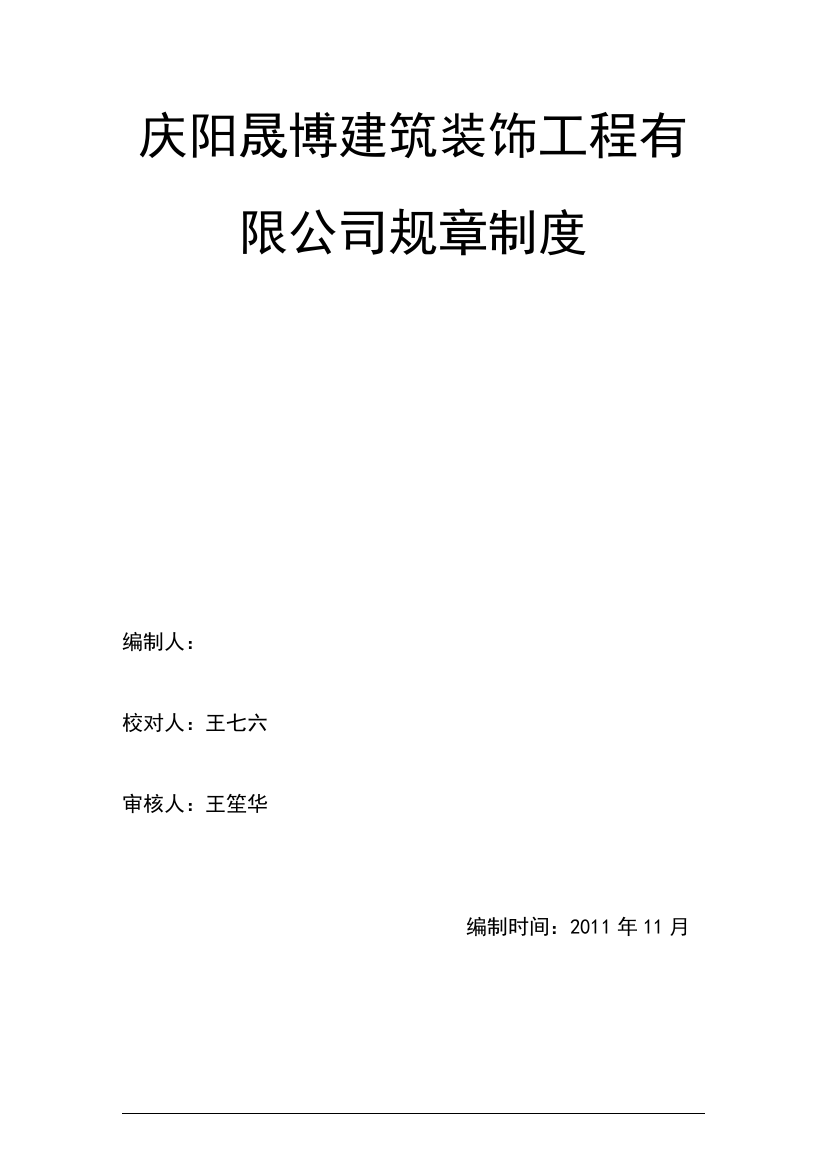 庆阳晟博建筑装饰工程有限公司规章制度

编制人：

校对人：王七六

审核人：王笙华

编制时间：2011 年 11 月